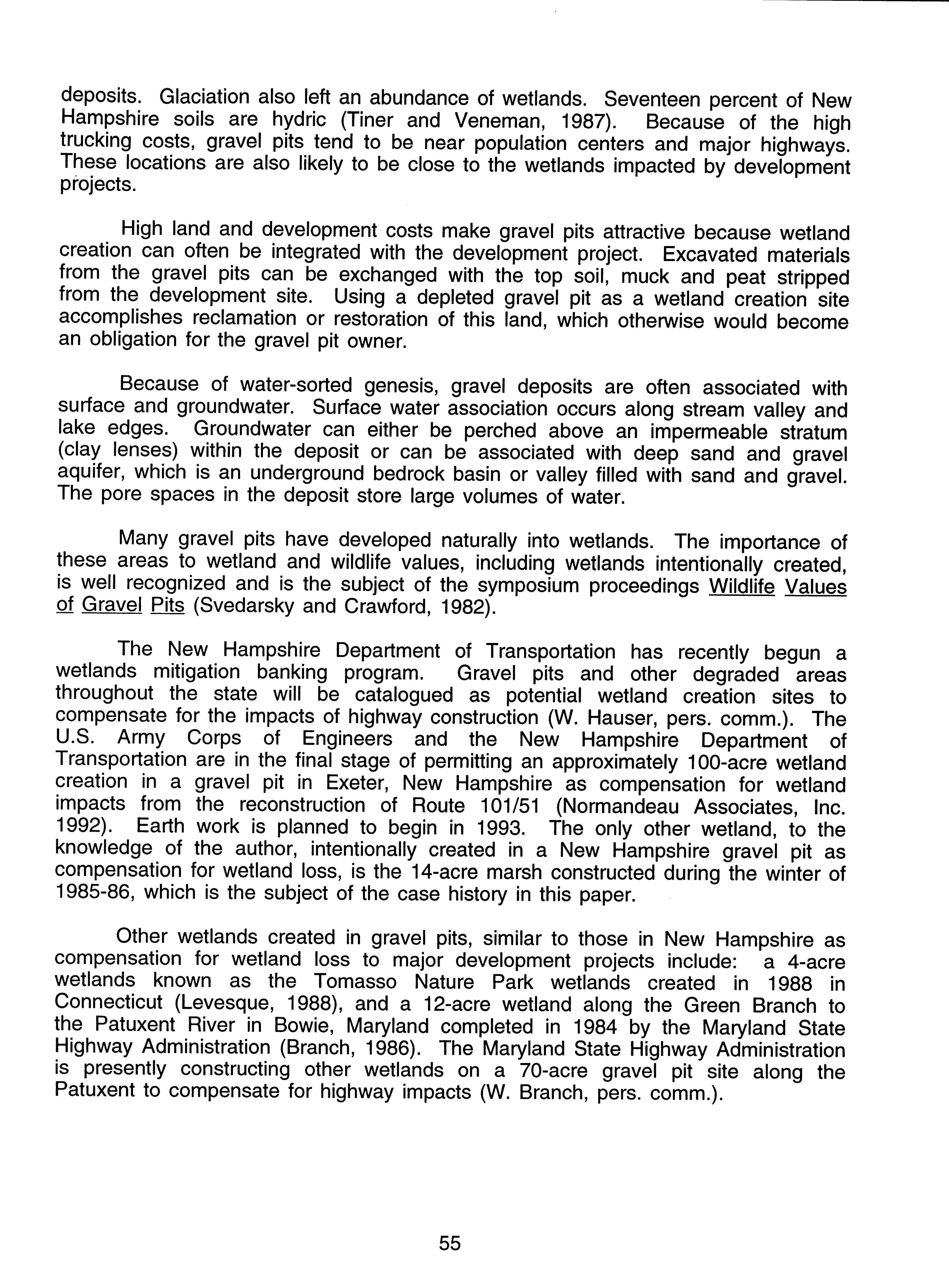 deposits. Glaciation also left an abundance of wetlands. Seventeen percent of New Hampshire soils are hydric (Tiner and Veneman, 1987). Because of the high trucking costs, gravel pits tend to be near population centers and major highways. These locations are also likely to be close to the wetlands impacted by development projects.

High land and development costs make gravel pits attractive because wetland creation can often be integrated with the development project. Excavated materials from the gravel pits can be exchanged with the top soil, muck and peat stripped from the development site. Using a depleted gravel pit as a wetland creation site accomplishes reclamation or restoration of this land, which otherwise would become an obligation for the gravel pit owner.

Because of water-sorted genesis, gravel deposits are often associated with surface and groundwater. Surface water association occurs along stream valley and lake edges. Groundwater can either be perched above an impermeable stratum (clay lenses) within the deposit or can be associated with deep sand and gravel aquifer, which is an underground bedrock basin or valley filled with sand and gravel. The pore spaces in the deposit store large volumes of water.

Many gravel pits have developed naturally into wetlands. The importance of these areas to wetland and wildlife values, including wetlands intentionally created, is well recognized and is the subject of the symposium proceedings Wildlife Values of Gravel Pits (Svedarsky and Crawford, 1982).

The New Hampshire Department of Transportation has recently begun a wetlands mitigation banking program. Gravel pits and other degraded areas throughout the state will be catalogued as potential wetland creation sites to compensate for the impacts of highway construction (W. Hauser, pers. comm.). The U.S. Army Corps of Engineers and the New Hampshire Department of Transportation are in the final stage of permitting an approximately 100-acre wetland creation in a gravel pit in Exeter, New Hampshire as compensation for wetland impacts from the reconstruction of Route 101/51 (Normandeau Associates, Inc. 1992). Earth work is planned to begin in 1993. The only other wetland, to the knowledge of the author, intentionally created in a New Hampshire gravel pit as compensation for wetland loss, is the 14-acre marsh constructed during the winter of 1985-86, which is the subject of the case history in this paper.

Other wetlands created in gravel pits, similar to those in New Hampshire as compensation for wetland loss to major development projects include: a 4-acre wetlands known as the Tomasso Nature Park wetlands created in 1988 in Connecticut (Levesque, 1988), and a 12-acre wetland along the Green Branch to the Patuxent River in Bowie, Maryland completed in 1984 by the Maryland State Highway Administration (Branch, 1986). The Maryland State Highway Administration is presently constructing other wetlands on a 70-acre gravel pit site along the Patuxent to compensate for highway impacts (W. Branch, pers. comm.).

55